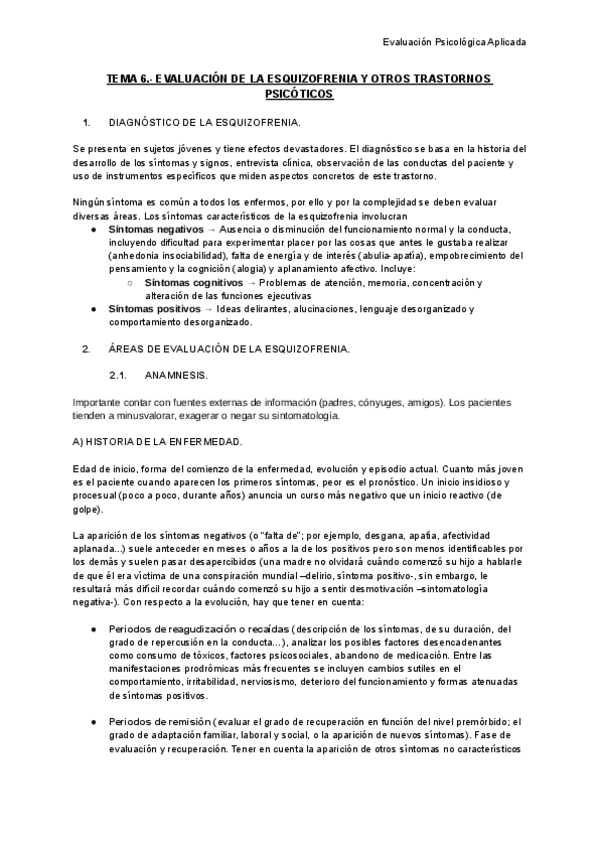 Evaluación Psicológica Aplicada

TEMA 6.- EVALUACIÓN DE LA ESQUIZOFRENIA Y OTROS TRASTORNOS PSICÓTICOS

1. DIAGNÓSTICO DE LA ESQUIZOFRENIA.

Se presenta en sujetos jóvenes y tiene efectos devastadores. El diagnóstico se basa en la historia del desarrollo de los síntomas y signos, entrevista clínica, observación de las conductas del paciente y uso de instrumentos específicos que miden aspectos concretos de este trastorno.

Ningún síntoma es común a todos los enfermos, por ello y por la complejidad se deben evaluar diversas áreas. Los síntomas característicos de la esquizofrenia involucran

● Síntomas negativos → Ausencia o disminución del funcionamiento normal y la conducta, incluyendo dificultad para experimentar placer por las cosas que antes le gustaba realizar (anhedonia insociabilidad), falta de energía y de interés (abulia-apatía), empobrecimiento del pensamiento y la cognición (alogia) y aplanamiento afectivo. Incluye:
○ Síntomas cognitivos → Problemas de atención, memoria, concentración y alteración de las funciones ejecutivas
● Síntomas positivos → Ideas delirantes, alucinaciones, lenguaje desorganizado y comportamiento desorganizado.

2. ÁREAS DE EVALUACIÓN DE LA ESQUIZOFRENIA.

2.1. ANAMNESIS.

Importante contar con fuentes externas de información (padres, cónyuges, amigos). Los pacientes tienden a minusvalorar, exagerar o negar su sintomatología.

A) HISTORIA DE LA ENFERMEDAD.

Edad de inicio, forma del comienzo de la enfermedad, evolución y episodio actual. Cuanto más joven es el paciente cuando aparecen los primeros síntomas, peor es el pronóstico. Un inicio insidioso y procesual (poco a poco, durante años) anuncia un curso más negativo que un inicio reactivo (de golpe).

La aparición de los síntomas negativos (o "falta de"; por ejemplo, desgana, apatía, afectividad aplanada...) suele anteceder en meses o años a la de los positivos pero son menos identificables por los demás y suelen pasar desapercibidos (una madre no olvidará cuándo comenzó su hijo a hablarle de que él era víctima de una conspiración mundial –delirio, síntoma positivo-, sin embargo, le resultará más difícil recordar cuándo comenzó su hijo a sentir desmotivación –sintomatología negativa-). Con respecto a la evolución, hay que tener en cuenta:

● Periodos de reagudización o recaídas (descripción de los síntomas, de su duración, del grado de repercusión en la conducta...), analizar los posibles factores desencadenantes como consumo de tóxicos, factores psicosociales, abandono de medicación. Entre las manifestaciones prodrómicas más frecuentes se incluyen cambios sutiles en el comportamiento, irritabilidad, nerviosismo, deterioro del funcionamiento y formas atenuadas de síntomas positivos.

● Periodos de remisión (evaluar el grado de recuperación en función del nivel premórbido; el grado de adaptación familiar, laboral y social, o la aparición de nuevos síntomas). Fase de evaluación y recuperación. Tener en cuenta la aparición de otros síntomas no característicos